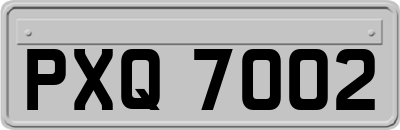 PXQ 7002